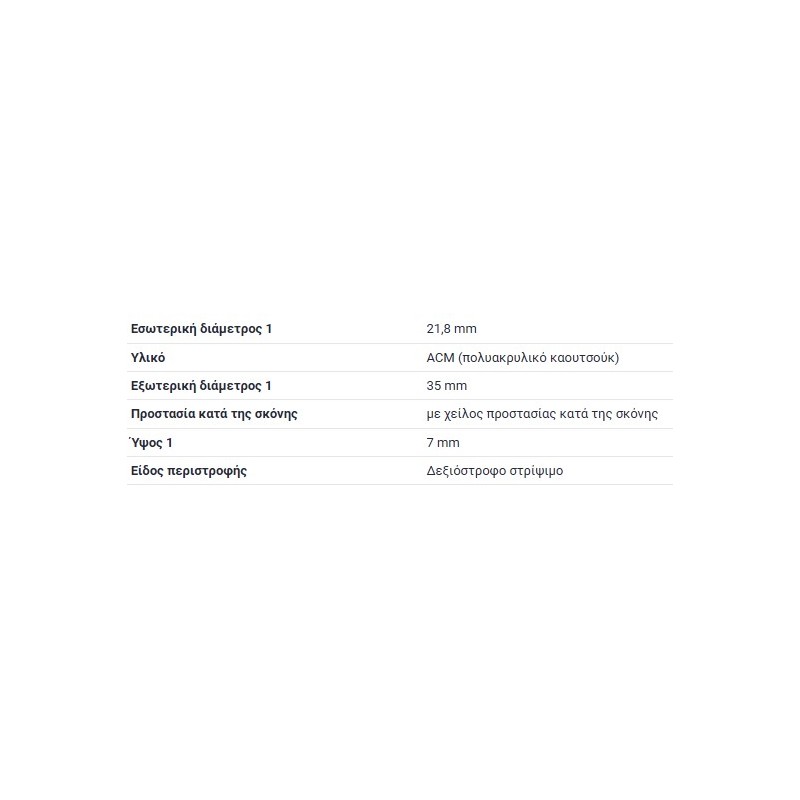 | | |
|---|---|
| Εσωτερική διάμετρος 1 | 21,8 mm |
| Υλικό | ACM (πολυακρυλικό καουτσούκ) |
| Εξωτερική διάμετρος 1 | 35 mm |
| Προστασία κατά της σκόνης | με χείλος προστασίας κατά της σκόνης |
| Ύψος 1 | 7 mm |
| Είδος περιστροφής | Δεξιόστροφο στρίψιμο |